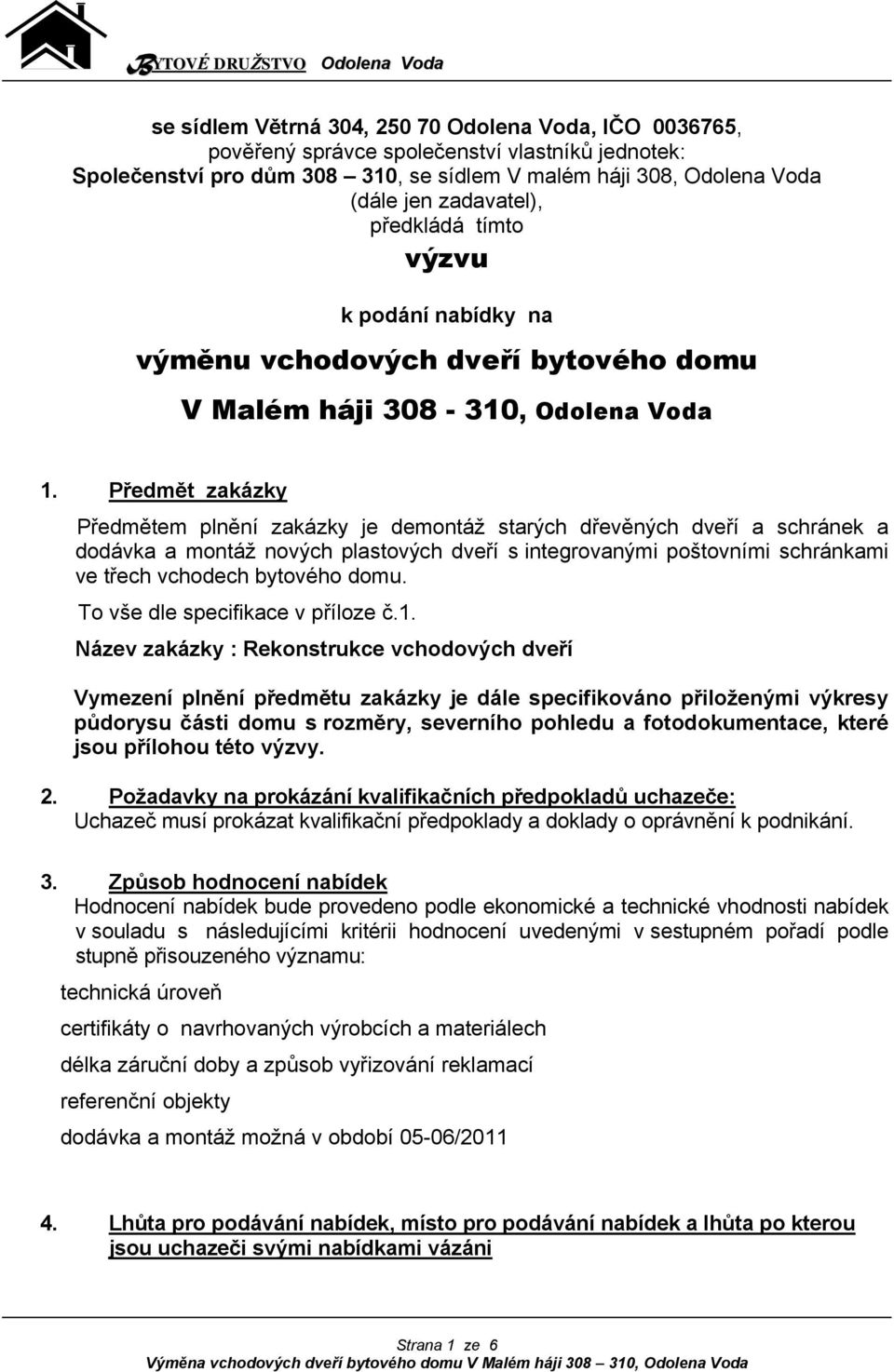 BYTOVÉ DRUŽSTVO Odolena Voda

se sídlem Větrná 304, 250 70 Odolena Voda, IČO 0036765, pověřený správce společenství vlastníků jednotek: Společenství pro dům 308 – 310, se sídlem V malém háji 308, Odolena Voda (dále jen zadavatel), předkládá tímto

výzvu

k podání nabídky na

výměnu vchodových dveří bytového domu

V Malém háji 308 - 310, Odolena Voda

1. Předmět zakázky

Předmětem plnění zakázky je demontáž starých dřevěných dveří a schránek a dodávka a montáž nových plastových dveří s integrovanými poštovními schránkami ve třech vchodech bytového domu.

To vše dle specifikace v příloze č.1.

Název zakázky : Rekonstrukce vchodových dveří

Vymezení plnění předmětu zakázky je dále specifikováno přiloženými výkresy půdorysu části domu s rozměry, severního pohledu a fotodokumentace, které jsou přílohou této výzvy.

2. Požadavky na prokázání kvalifikačních předpokladů uchazeče:
Uchazeč musí prokázat kvalifikační předpoklady a doklady o oprávnění k podnikání.

3. Způsob hodnocení nabídek
Hodnocení nabídek bude provedeno podle ekonomické a technické vhodnosti nabídek v souladu s následujícími kritérii hodnocení uvedenými v sestupném pořadí podle stupně přisouzeného významu:

technická úroveň

certifikáty o navrhovaných výrobcích a materiálech

délka záruční doby a způsob vyřizování reklamací

referenční objekty

dodávka a montáž možná v období 05-06/2011

4. Lhůta pro podávání nabídek, místo pro podávání nabídek a lhůta po kterou jsou uchazeči svými nabídkami vázáni

Strana 1 ze 6
Výměna vchodových dveří bytového domu V Malém háji 308 – 310, Odolena Voda